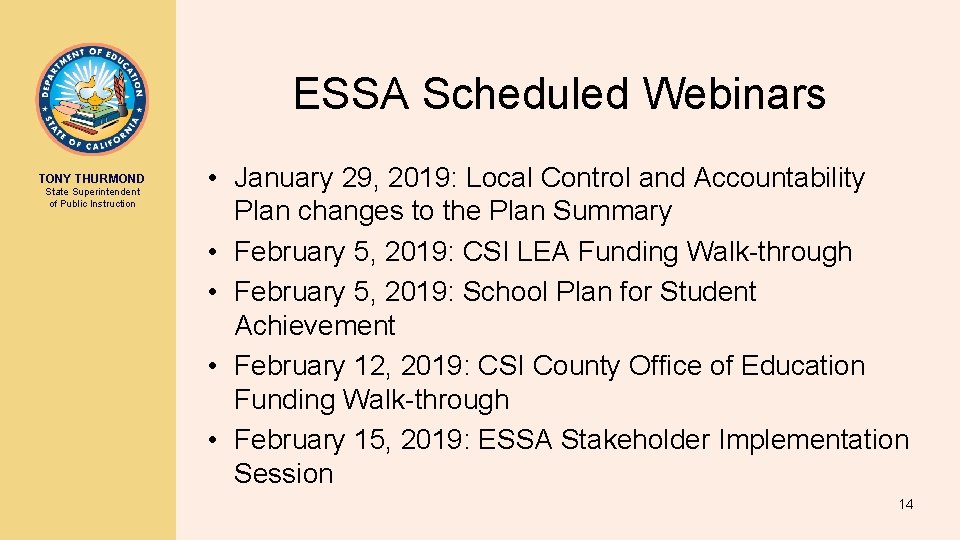 DEPARTMENT OF EDUCATION
STATE OF CALIFORNIA

TONY THURMOND
State Superintendent of Public Instruction

ESSA Scheduled Webinars

• January 29, 2019: Local Control and Accountability Plan changes to the Plan Summary
• February 5, 2019: CSI LEA Funding Walk-through
• February 5, 2019: School Plan for Student Achievement
• February 12, 2019: CSI County Office of Education Funding Walk-through
• February 15, 2019: ESSA Stakeholder Implementation Session

14